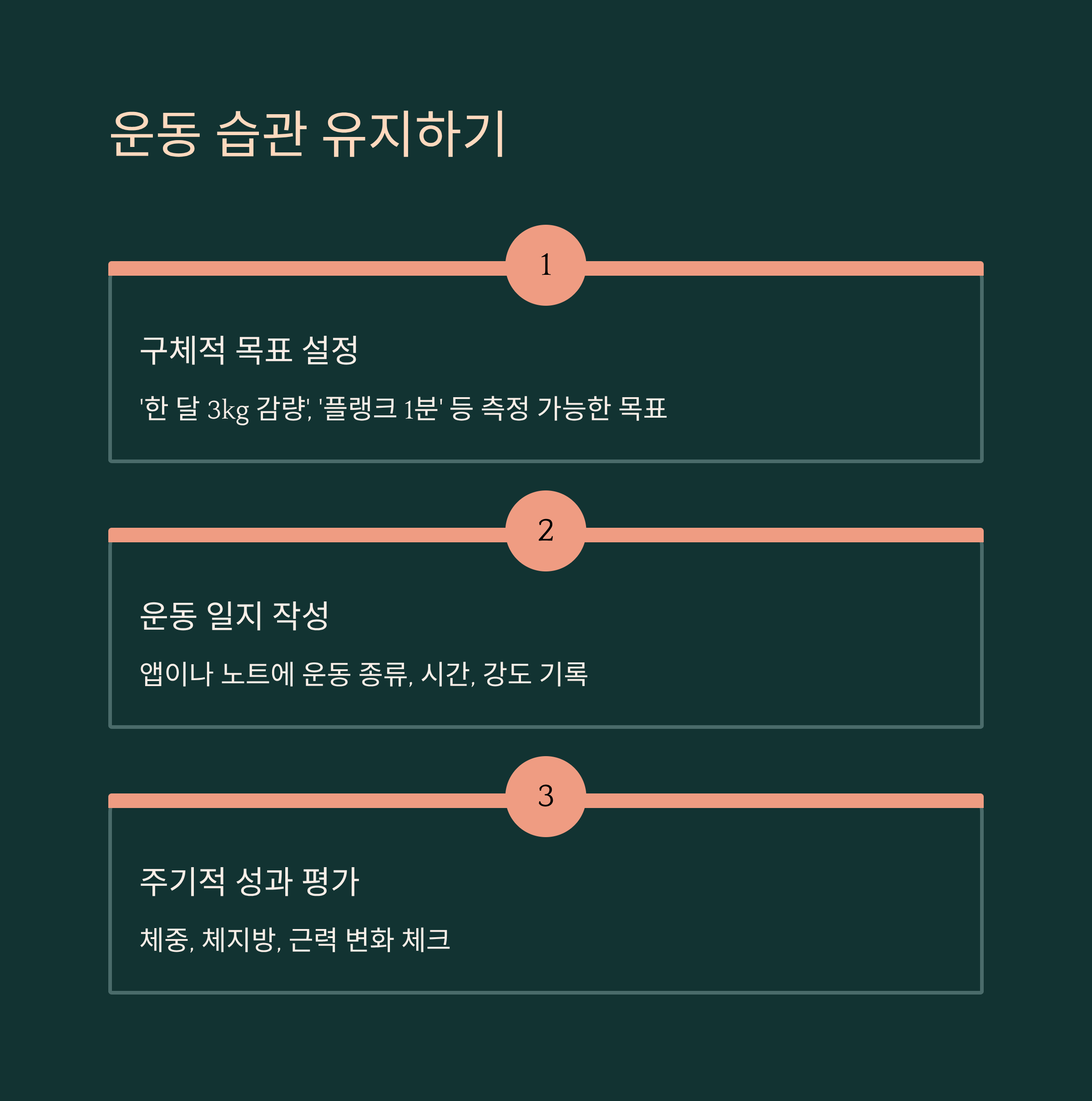 운동 습관 유지하기

1

구체적 목표 설정

'한 달 3kg 감량', '플랭크 1분' 등 측정 가능한 목표

2

운동 일지 작성

앱이나 노트에 운동 종류, 시간, 강도 기록

3

주기적 성과 평가

체중, 체지방, 근력 변화 체크